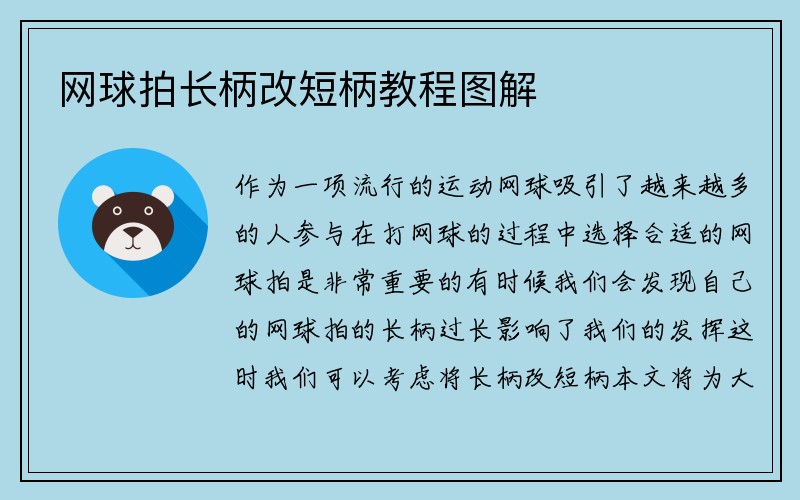 网球拍长柄改短柄教程图解

作为一项流行的运动网球吸引了越来越多的人参与在打网球的过程中选择合适的网球拍是非常重要的有时候我们会发现自己的网球拍的长柄过长影响了我们的发挥这时我们可以考虑将长柄改短柄本文将为大